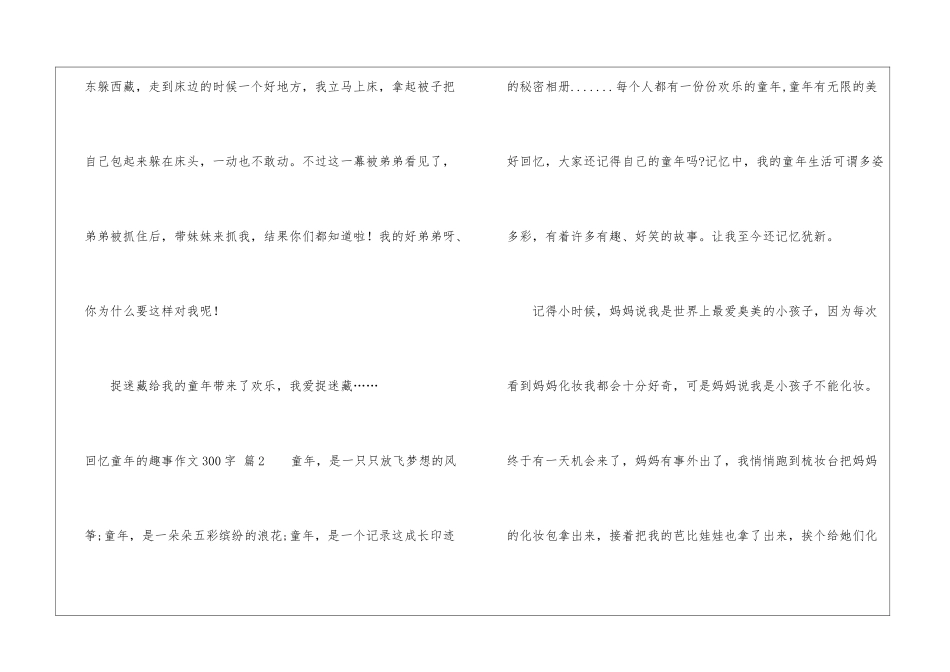 东躲西藏，走到床边的时候一个好地方，我立马上床，拿起被子把自己包起来躲在床头，一动也不敢动。不过这一幕被弟弟看见了，弟弟被抓住后，带妹妹来抓我，结果你们都知道啦！我的好弟弟呀、你为什么要这样对我呢！

捉迷藏给我的童年带来了欢乐，我爱捉迷藏……

回忆童年的趣事作文300字 篇2 童年，是一只只放飞梦想的风筝;童年，是一朵朵五彩缤纷的浪花;童年，是一个记录这成长印迹的秘密相册.......每个人都有一份份欢乐的童年,童年有无限的美好回忆，大家还记得自己的童年吗?记忆中，我的童年生活可谓多姿多彩，有着许多有趣、好笑的故事。让我至今还记忆犹新。

记得小时候，妈妈说我是世界上最爱臭美的小孩子，因为每次看到妈妈化妆我都会十分好奇，可是妈妈说我是小孩子不能化妆。终于有一天机会来了，妈妈有事外出了，我悄悄跑到梳妆台把妈妈的化妆包拿出来，接着把我的芭比娃娃也拿了出来，挨个给她们化